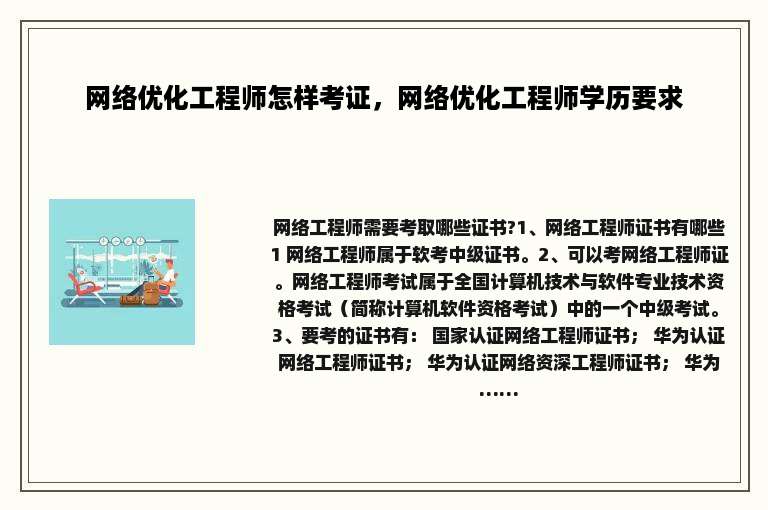 网络优化工程师怎样考证，网络优化工程师学历要求

网络工程师需要考取哪些证书?1、网络工程师证书有哪些1 网络工程师属于软考中级证书。2、可以考网络工程师证。网络工程师考试属于全国计算机技术与软件专业技术资格考试（简称计算机软件资格考试）中的一个中级考试。3、要考的证书有： 国家认证网络工程师证书； 华为认证网络工程师证书； 华为认证网络资深工程师证书； 华为……